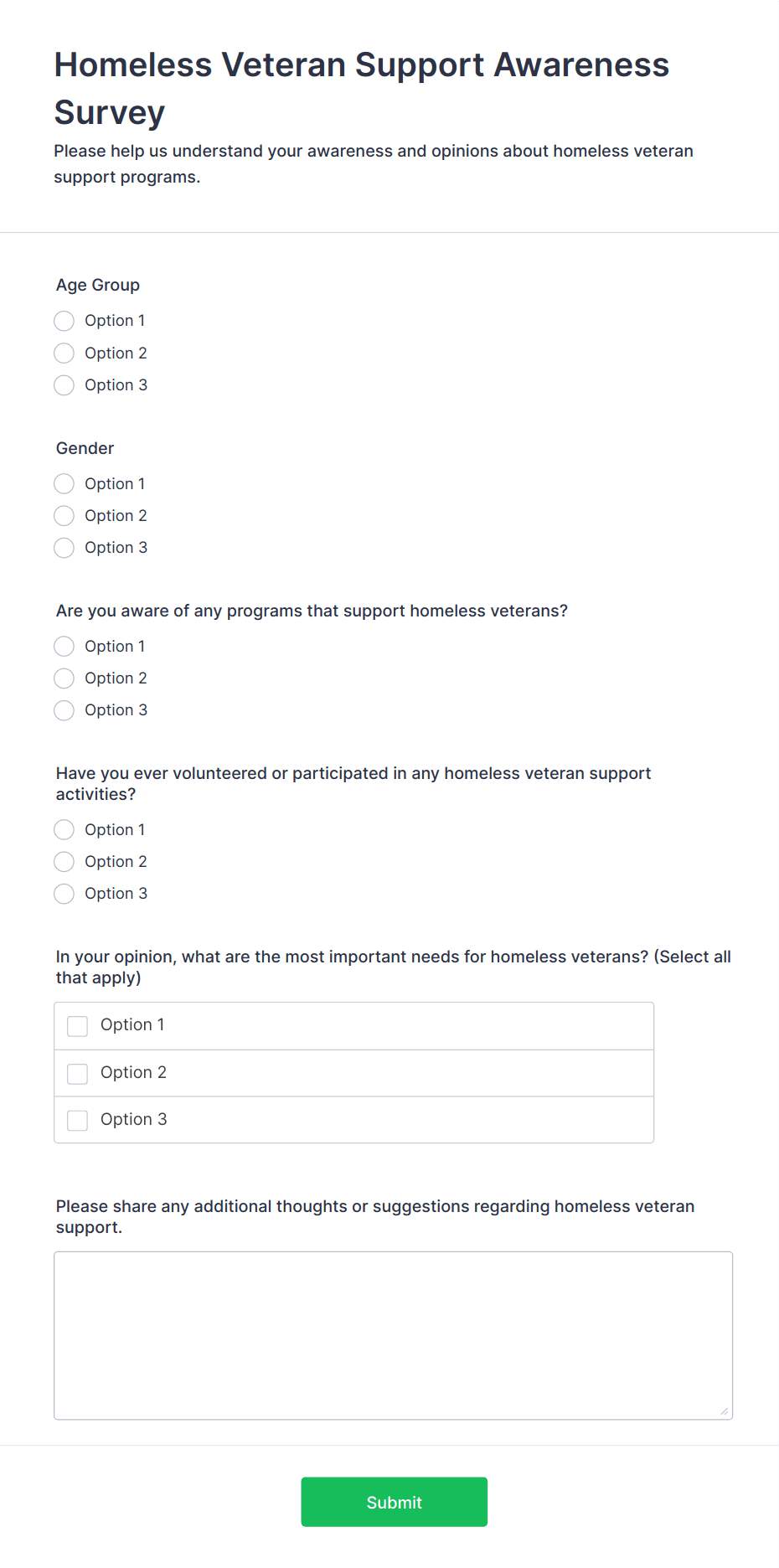 Homeless Veteran Support Awareness Survey

Please help us understand your awareness and opinions about homeless veteran support programs.

Age Group

Option 1
Option 2
Option 3

Gender

Option 1
Option 2
Option 3

Are you aware of any programs that support homeless veterans?

Option 1
Option 2
Option 3

Have you ever volunteered or participated in any homeless veteran support activities?

Option 1
Option 2
Option 3

In your opinion, what are the most important needs for homeless veterans? (Select all that apply)

Option 1
Option 2
Option 3

Please share any additional thoughts or suggestions regarding homeless veteran support.

Submit